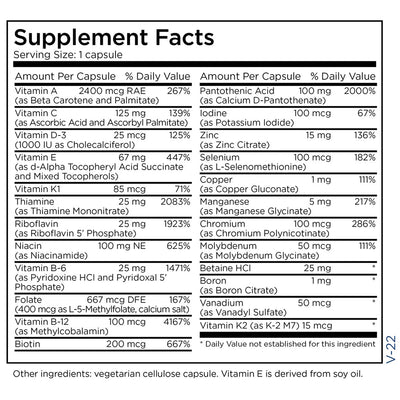 Supplement Facts
Serving Size: 1 capsule

| Amount Per Capsule | | % Daily Value |
|---|---|---|
| Vitamin A (as Beta Carotene and Palmitate) | 2400 mcg RAE | 267% |
| Vitamin C (as Ascorbic Acid and Ascorbyl Palmitate) | 125 mg | 139% |
| Vitamin D-3 (1000 IU as Cholecalciferol) | 25 mcg | 125% |
| Vitamin E (as d-Alpha Tocopheryl Acid Succinate and Mixed Tocopherols) | 67 mg | 447% |
| Vitamin K1 | 85 mcg | 71% |
| Thiamine (as Thiamine Mononitrate) | 25 mg | 2083% |
| Riboflavin (as Riboflavin 5' Phosphate) | 25 mg | 1923% |
| Niacin (as Niacinamide) | 100 mg NE | 625% |
| Vitamin B-6 (as Pyridoxine HCl and Pyridoxal 5' Phosphate) | 25 mg | 1471% |
| Folate (400 mcg as L-5-Methylfolate, calcium salt) | 667 mcg DFE | 167% |
| Vitamin B-12 (as Methylcobalamin) | 100 mcg | 4167% |
| Biotin | 200 mcg | 667% |

| Amount Per Capsule | | % Daily Value |
|---|---|---|
| Pantothenic Acid (as Calcium D-Pantothenate) | 100 mg | 2000% |
| Iodine (as Potassium Iodide) | 100 mcg | 67% |
| Zinc (as Zinc Citrate) | 15 mg | 136% |
| Selenium (as L-Selenomethionine) | 100 mcg | 182% |
| Copper (as Copper Gluconate) | 1 mg | 111% |
| Manganese (as Manganese Glycinate) | 5 mg | 217% |
| Chromium (as Chromium Polynicotinate) | 100 mcg | 286% |
| Molybdenum (as Molybdenum Glycinate) | 50 mcg | 111% |
| Betaine HCl | 25 mg | * |
| Boron (as Boron Citrate) | 1 mg | * |
| Vanadium (as Vanadyl Sulfate) | 50 mcg | * |
| Vitamin K2 (as K-2 M7) | 15 mcg | * |

* Daily Value not established for this ingredient

V-22

Other ingredients: vegetarian cellulose capsule. Vitamin E is derived from soy oil.